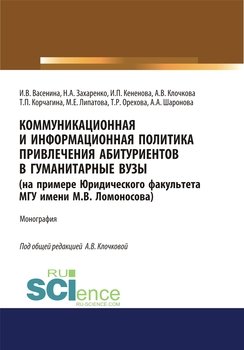 И.В. Васенина, Н.А. Захаренко, И.П. Кененова, А.В. Клочкова
Т.П. Корчагина, М.Е. Липатова, Т.Р. Орехова, А.А. Шаронова

КОММУНИКАЦИОННАЯ
И ИНФОРМАЦИОННАЯ ПОЛИТИКА
ПРИВЛЕЧЕНИЯ АБИТУРИЕНТОВ
В ГУМАНИТАРНЫЕ ВУЗЫ
(на примере Юридического факультета
МГУ имени М.В. Ломоносова)

Монография

Под общей редакцией А.В. Клочковой

RU
SCIence
RU-SCIENCE.COM